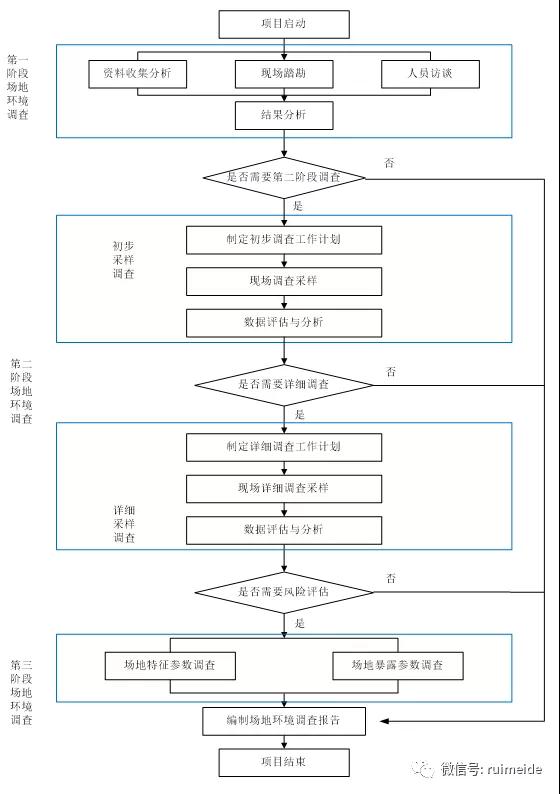 项目启动

第一阶段场地环境调查

资料收集分析

现场踏勘

人员访谈

结果分析

是否需要第二阶段调查

否

是

初步采样调查

制定初步调查工作计划

现场调查采样

数据评估与分析

第二阶段场地环境调查

是否需要详细调查

否

是

制定详细调查工作计划

现场详细调查采样

详细采样调查

数据评估与分析

是否需要风险评估

否

是

第三阶段场地环境调查

场地特征参数调查

场地暴露参数调查

编制场地环境调查报告

项目结束

微信号: ruimeide